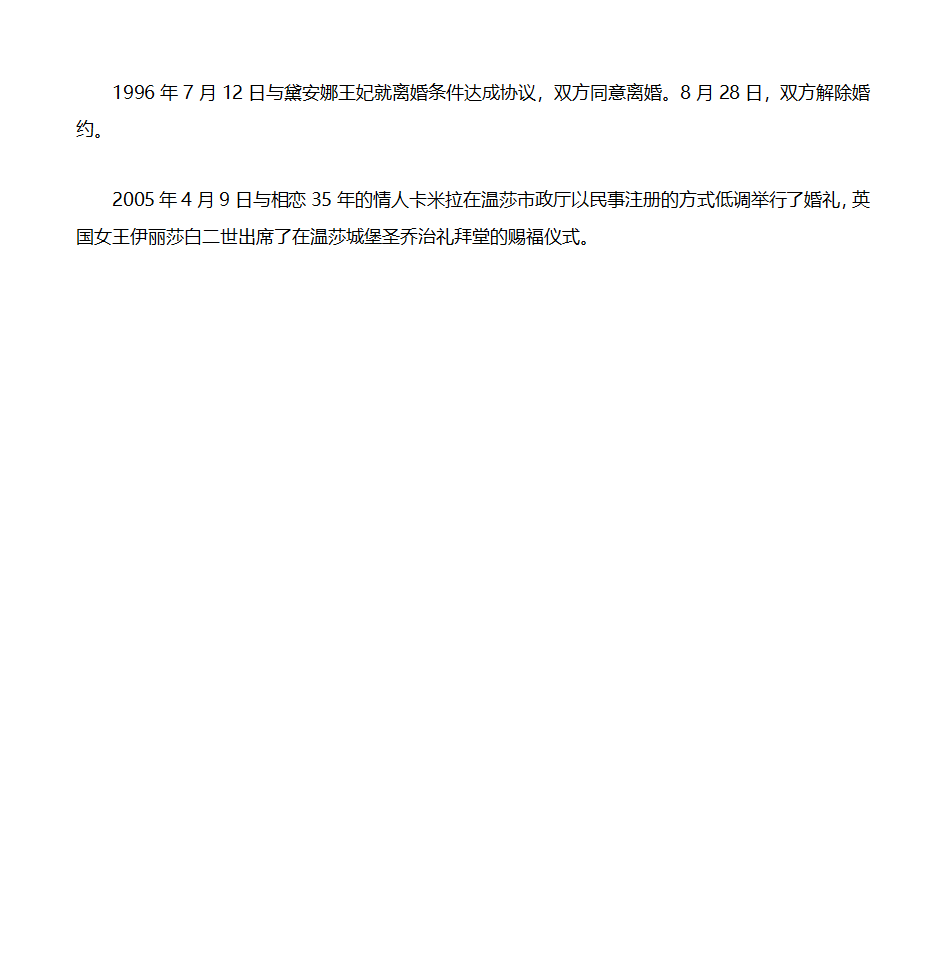 1996 年 7 月 12 日与黛安娜王妃就离婚条件达成协议，双方同意离婚。8 月 28 日，双方解除婚约。

2005 年 4 月 9 日与相恋 35 年的情人卡米拉在温莎市政厅以民事注册的方式低调举行了婚礼，英国女王伊丽莎白二世出席了在温莎城堡圣乔治礼拜堂的赐福仪式。